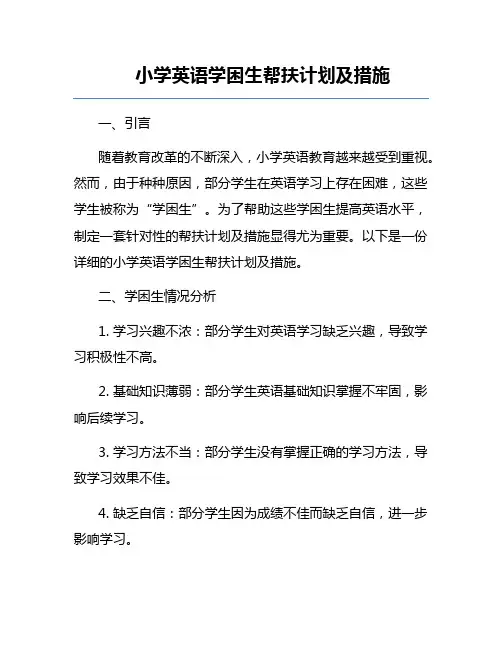 小学英语学困生帮扶计划及措施

一、引言

随着教育改革的不断深入，小学英语教育越来越受到重视。然而，由于种种原因，部分学生在英语学习上存在困难，这些学生被称为“学困生”。为了帮助这些学困生提高英语水平，制定一套针对性的帮扶计划及措施显得尤为重要。以下是一份详细的小学英语学困生帮扶计划及措施。

二、学困生情况分析

1. 学习兴趣不浓：部分学生对英语学习缺乏兴趣，导致学习积极性不高。

2. 基础知识薄弱：部分学生英语基础知识掌握不牢固，影响后续学习。

3. 学习方法不当：部分学生没有掌握正确的学习方法，导致学习效果不佳。

4. 缺乏自信：部分学生因为成绩不佳而缺乏自信，进一步影响学习。